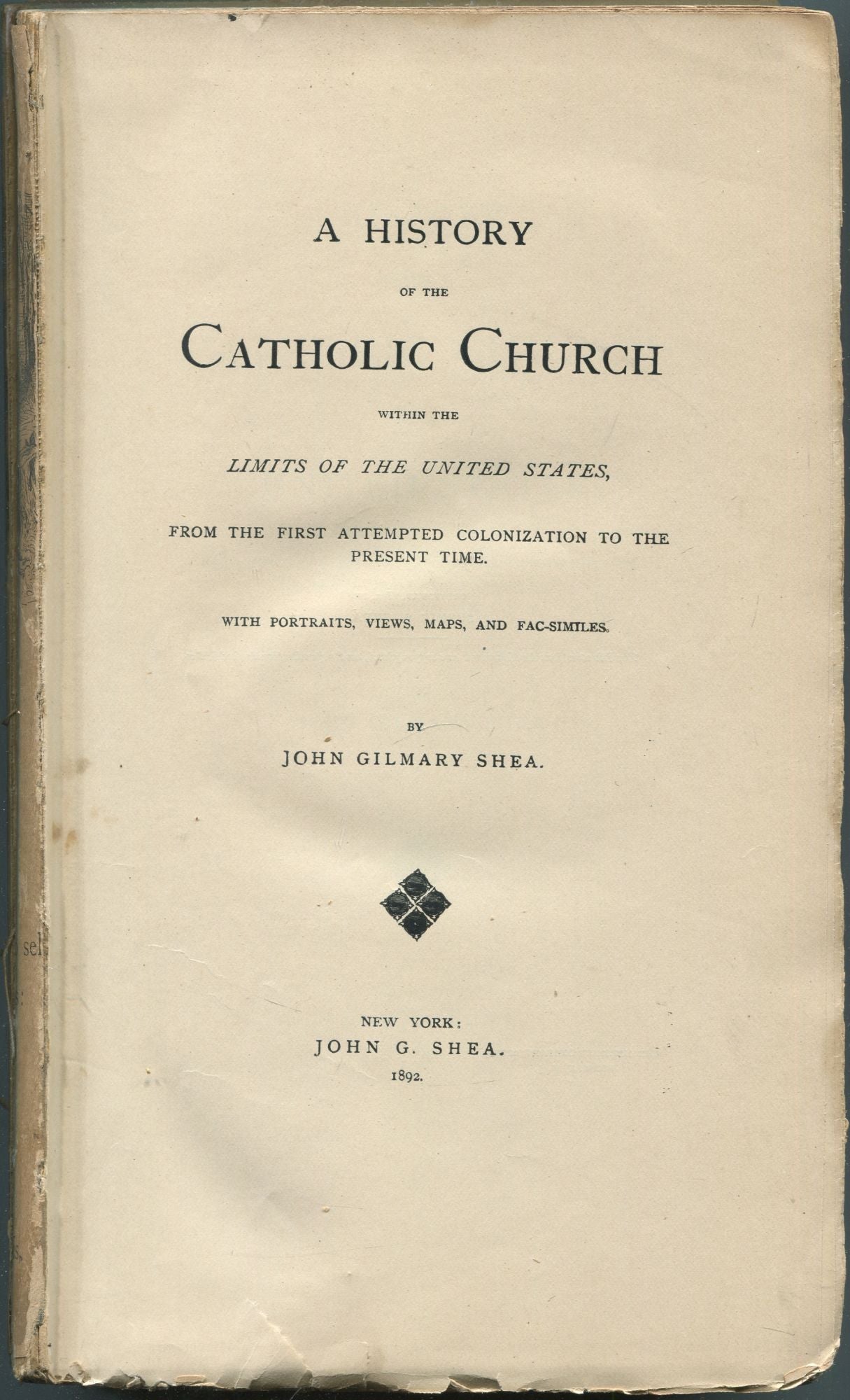 A HISTORY

OF THE

CATHOLIC CHURCH

WITHIN THE

LIMITS OF THE UNITED STATES,

FROM THE FIRST ATTEMPTED COLONIZATION TO THE PRESENT TIME.

WITH PORTRAITS, VIEWS, MAPS, AND FAC-SIMILES.

BY

JOHN GILMARY SHEA.

NEW YORK:
JOHN G. SHEA.
1892.